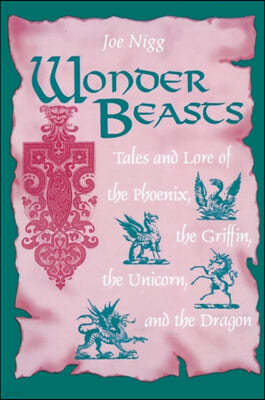 Joe Nigg

Wonder Beasts

Tales and Lore of the Phoenix, the Griffin, the Unicorn, and the Dragon